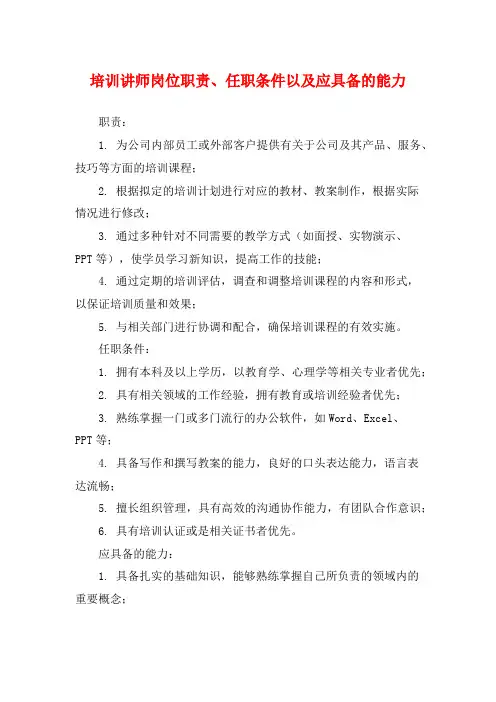 培训讲师岗位职责、任职条件以及应具备的能力

职责：

1. 为公司内部员工或外部客户提供有关于公司及其产品、服务、技巧等方面的培训课程；

2. 根据拟定的培训计划进行对应的教材、教案制作，根据实际情况进行修改；

3. 通过多种针对不同需要的教学方式（如面授、实物演示、PPT等），使学员学习新知识，提高工作的技能；

4. 通过定期的培训评估，调查和调整培训课程的内容和形式，以保证培训质量和效果；

5. 与相关部门进行协调和配合，确保培训课程的有效实施。

任职条件：

1. 拥有本科及以上学历，以教育学、心理学等相关专业者优先；

2. 具有相关领域的工作经验，拥有教育或培训经验者优先；

3. 熟练掌握一门或多门流行的办公软件，如Word、Excel、PPT等；

4. 具备写作和撰写教案的能力，良好的口头表达能力，语言表达流畅；

5. 擅长组织管理，具有高效的沟通协作能力，有团队合作意识；

6. 具有培训认证或是相关证书者优先。

应具备的能力：

1. 具备扎实的基础知识，能够熟练掌握自己所负责的领域内的重要概念；